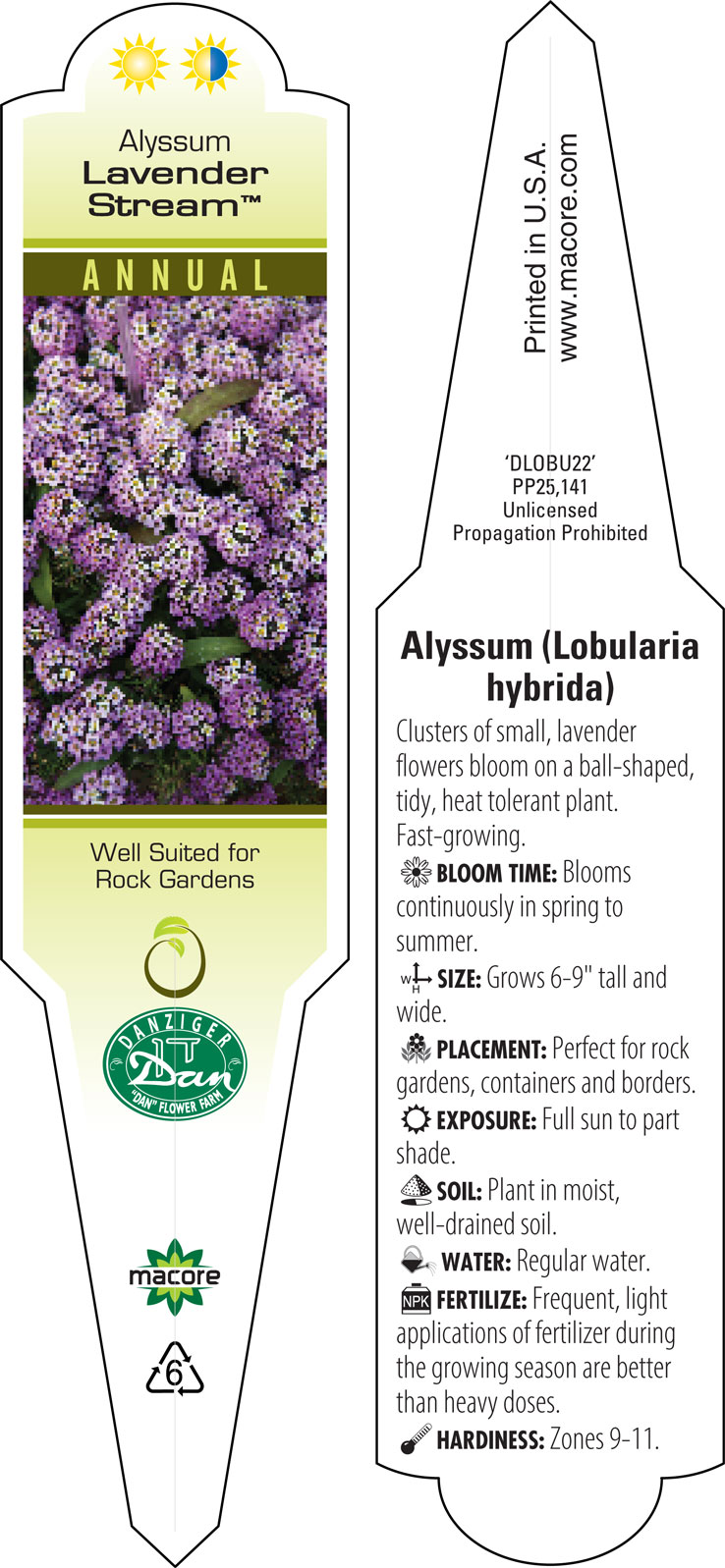 Alyssum
Lavender Stream™

ANNUAL

Well Suited for Rock Gardens

DANZIGER
Dan
"DAN" FLOWER FARM

macore

6

Printed in U.S.A.
www.macore.com

'DLOBU22'
PP25,141
Unlicensed
Propagation Prohibited

Alyssum (Lobularia hybrida)

Clusters of small, lavender flowers bloom on a ball-shaped, tidy, heat tolerant plant. Fast-growing.

BLOOM TIME: Blooms continuously in spring to summer.

W H SIZE: Grows 6-9" tall and wide.

PLACEMENT: Perfect for rock gardens, containers and borders.

EXPOSURE: Full sun to part shade.

SOIL: Plant in moist, well-drained soil.

WATER: Regular water.

NPK FERTILIZE: Frequent, light applications of fertilizer during the growing season are better than heavy doses.

HARDINESS: Zones 9-11.